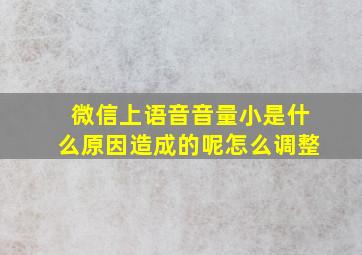 微信上语音音量小是什么原因造成的呢怎么调整